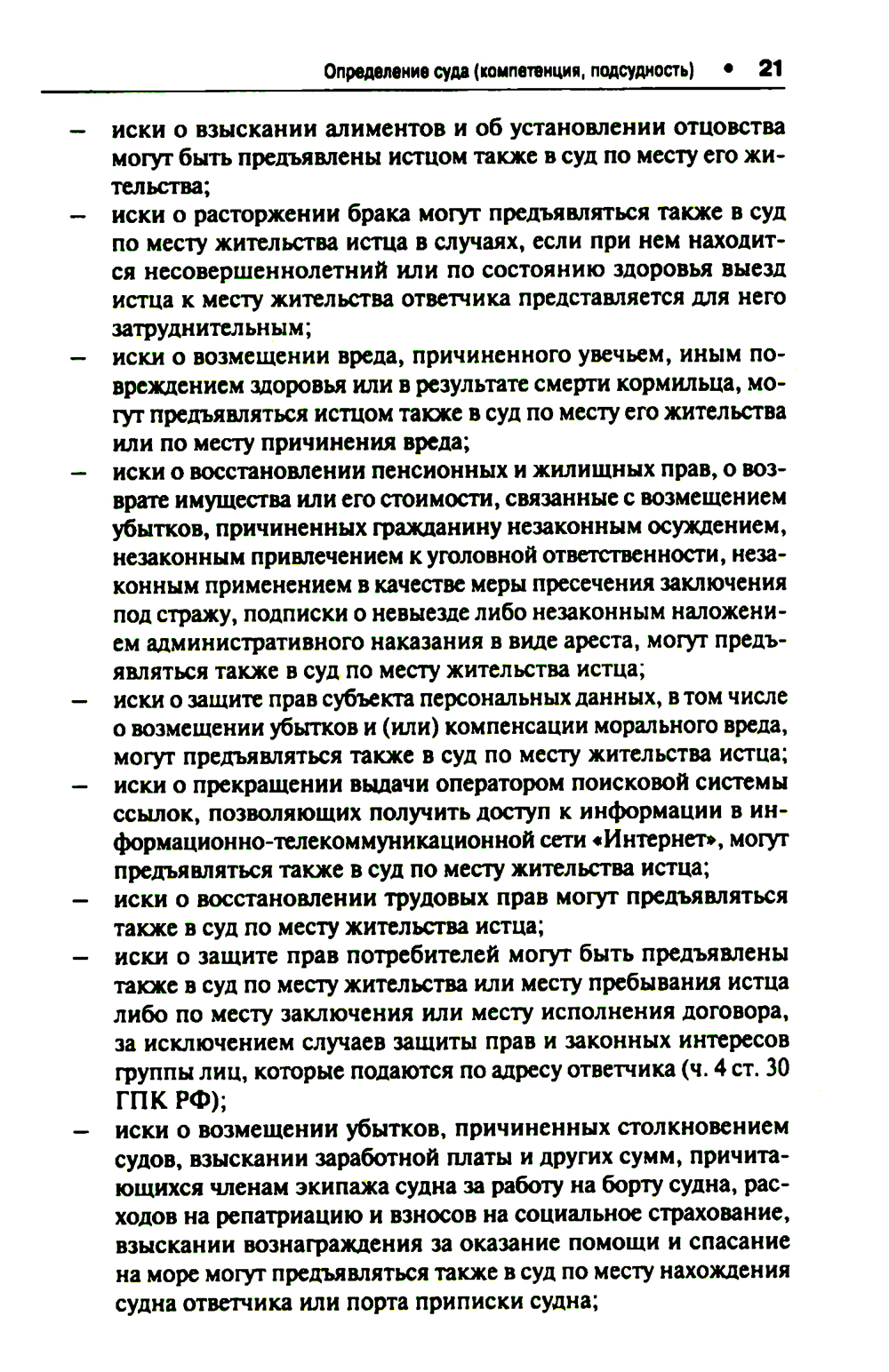 Определение суда (компетенция, подсудность) • 21

– иски о взыскании алиментов и об установлении отцовства могут быть предъявлены истцом также в суд по месту его жительства;
– иски о расторжении брака могут предъявляться также в суд по месту жительства истца в случаях, если при нем находится несовершеннолетний или по состоянию здоровья выезд истца к месту жительства ответчика представляется для него затруднительным;
– иски о возмещении вреда, причиненного увечьем, иным повреждением здоровья или в результате смерти кормильца, могут предъявляться истцом также в суд по месту его жительства или по месту причинения вреда;
– иски о восстановлении пенсионных и жилищных прав, о возврате имущества или его стоимости, связанные с возмещением убытков, причиненных гражданину незаконным осуждением, незаконным привлечением к уголовной ответственности, незаконным применением в качестве меры пресечения заключения под стражу, подписки о невыезде либо незаконным наложением административного наказания в виде ареста, могут предъявляться также в суд по месту жительства истца;
– иски о защите прав субъекта персональных данных, в том числе о возмещении убытков и (или) компенсации морального вреда, могут предъявляться также в суд по месту жительства истца;
– иски о прекращении выдачи оператором поисковой системы ссылок, позволяющих получить доступ к информации в информационно-телекоммуникационной сети «Интернет», могут предъявляться также в суд по месту жительства истца;
– иски о восстановлении трудовых прав могут предъявляться также в суд по месту жительства истца;
– иски о защите прав потребителей могут быть предъявлены также в суд по месту жительства или месту пребывания истца либо по месту заключения или месту исполнения договора, за исключением случаев защиты прав и законных интересов группы лиц, которые подаются по адресу ответчика (ч. 4 ст. 30 ГПК РФ);
– иски о возмещении убытков, причиненных столкновением судов, взыскании заработной платы и других сумм, причитающихся членам экипажа судна за работу на борту судна, расходов на репатриацию и взносов на социальное страхование, взыскании вознаграждения за оказание помощи и спасание на море могут предъявляться также в суд по месту нахождения судна ответчика или порта приписки судна;